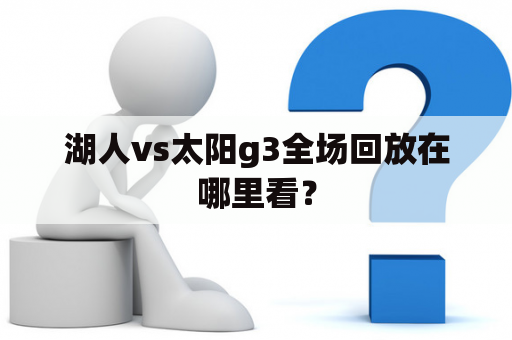 湖人vs太阳g3全场回放在哪里看？